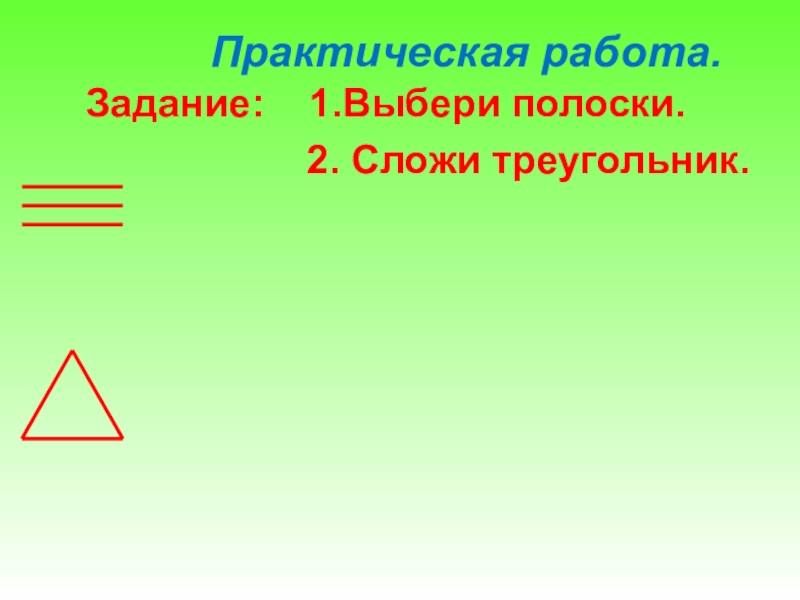 Практическая работа.

Задание: 1.Выбери полоски.

2. Сложи треугольник.